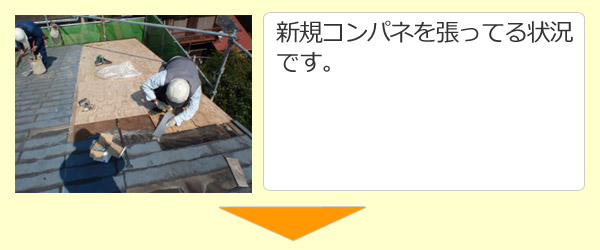 新規コンパネを張ってる状況です。